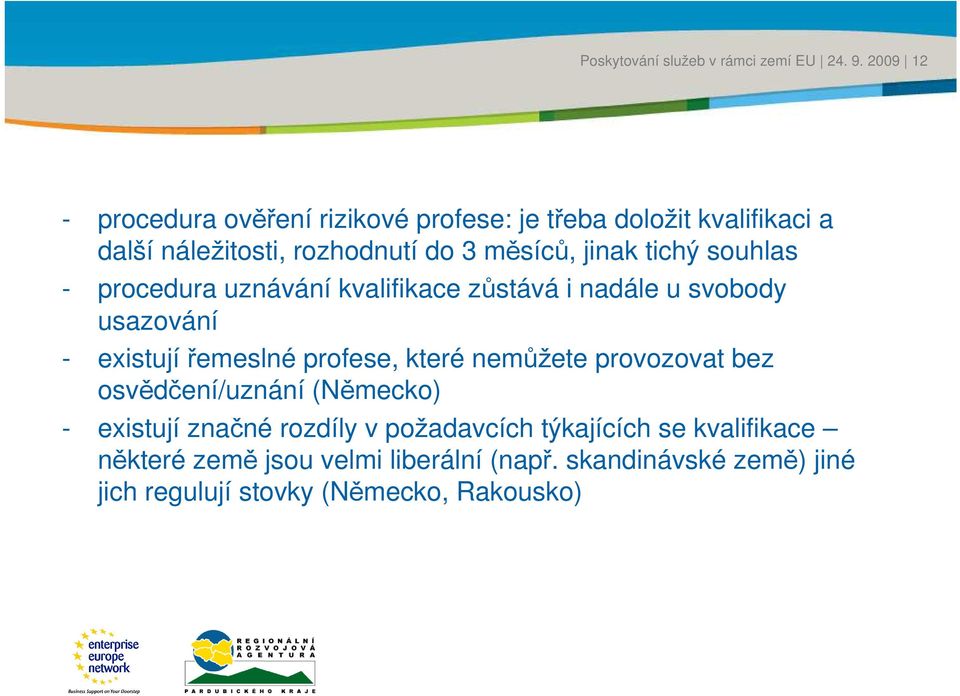 Poskytování služeb v rámci zemí EU | 24. 9. 2009 | 12

- procedura ověření rizikové profese: je třeba doložit kvalifikaci a další náležitosti, rozhodnutí do 3 měsíců, jinak tichý souhlas
- procedura uznávání kvalifikace zůstává i nadále u svobody usazování
- existují řemeslné profese, které nemůžete provozovat bez osvědčení/uznání (Německo)
- existují značné rozdíly v požadavcích týkajících se kvalifikace – některé země jsou velmi liberální (např. skandinávské země) jiné jich regulují stovky (Německo, Rakousko)

enterprise europe network
Business Support on Your Doorstep

REGIONÁLNÍ ROZVOJOVÁ AGENTURA
PARDUBICKÉHO KRAJE